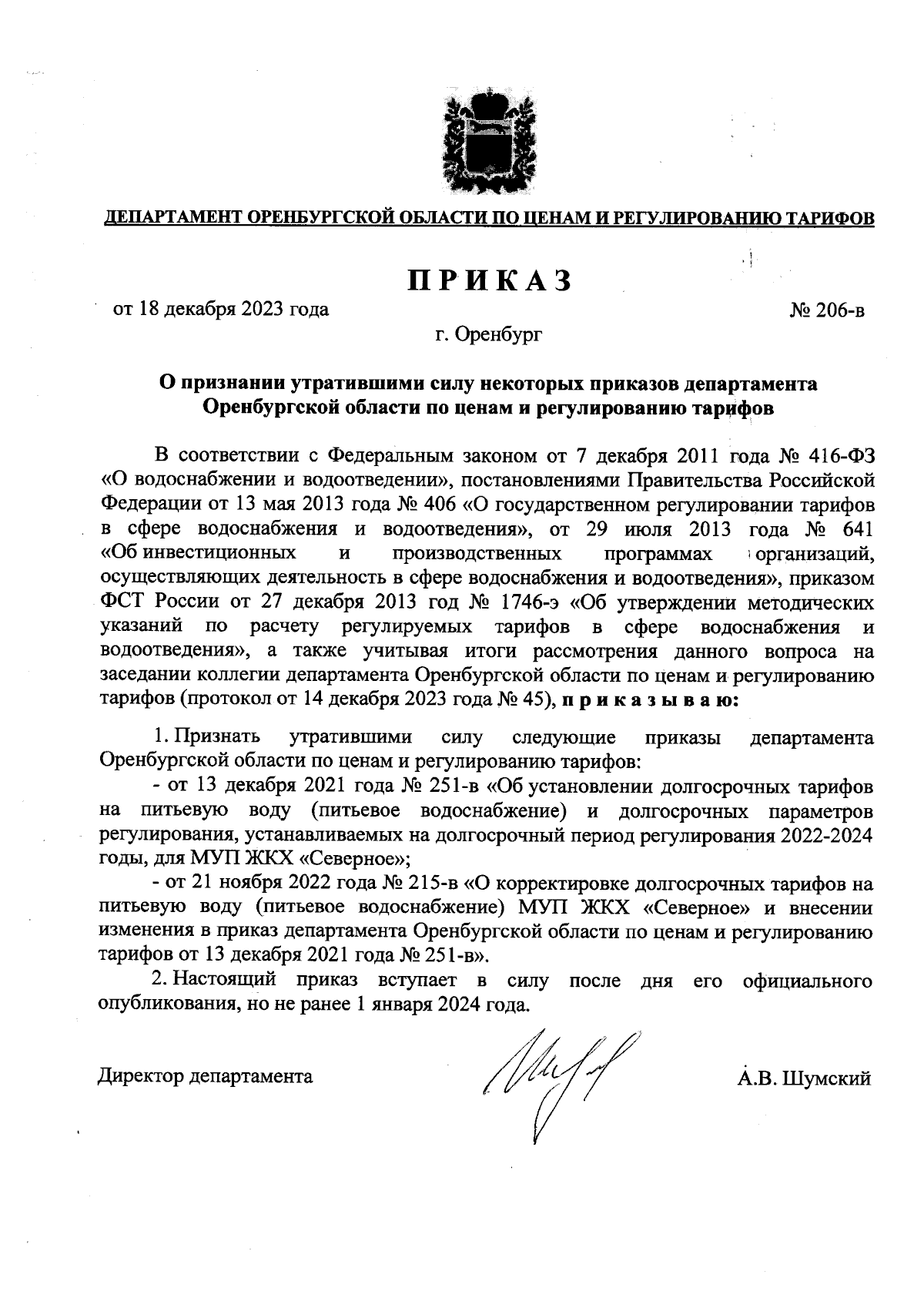 ДЕПАРТАМЕНТ ОРЕНБУРГСКОЙ ОБЛАСТИ ПО ЦЕНАМ И РЕГУЛИРОВАНИЮ ТАРИФОВ

ПРИКАЗ

от 18 декабря 2023 года

№ 206-в

г. Оренбург

О признании утратившими силу некоторых приказов департамента Оренбургской области по ценам и регулированию тарифов

В соответствии с Федеральным законом от 7 декабря 2011 года № 416-ФЗ «О водоснабжении и водоотведении», постановлениями Правительства Российской Федерации от 13 мая 2013 года № 406 «О государственном регулировании тарифов в сфере водоснабжения и водоотведения», от 29 июля 2013 года № 641 «Об инвестиционных и производственных программах организаций, осуществляющих деятельность в сфере водоснабжения и водоотведения», приказом ФСТ России от 27 декабря 2013 год № 1746-э «Об утверждении методических указаний по расчету регулируемых тарифов в сфере водоснабжения и водоотведения», а также учитывая итоги рассмотрения данного вопроса на заседании коллегии департамента Оренбургской области по ценам и регулированию тарифов (протокол от 14 декабря 2023 года № 45), приказываю:

1. Признать утратившими силу следующие приказы департамента Оренбургской области по ценам и регулированию тарифов:

- от 13 декабря 2021 года № 251-в «Об установлении долгосрочных тарифов на питьевую воду (питьевое водоснабжение) и долгосрочных параметров регулирования, устанавливаемых на долгосрочный период регулирования 2022-2024 годы, для МУП ЖКХ «Северное»;

- от 21 ноября 2022 года № 215-в «О корректировке долгосрочных тарифов на питьевую воду (питьевое водоснабжение) МУП ЖКХ «Северное» и внесении изменения в приказ департамента Оренбургской области по ценам и регулированию тарифов от 13 декабря 2021 года № 251-в».

2. Настоящий приказ вступает в силу после дня его официального опубликования, но не ранее 1 января 2024 года.

Директор департамента

А.В. Шумский